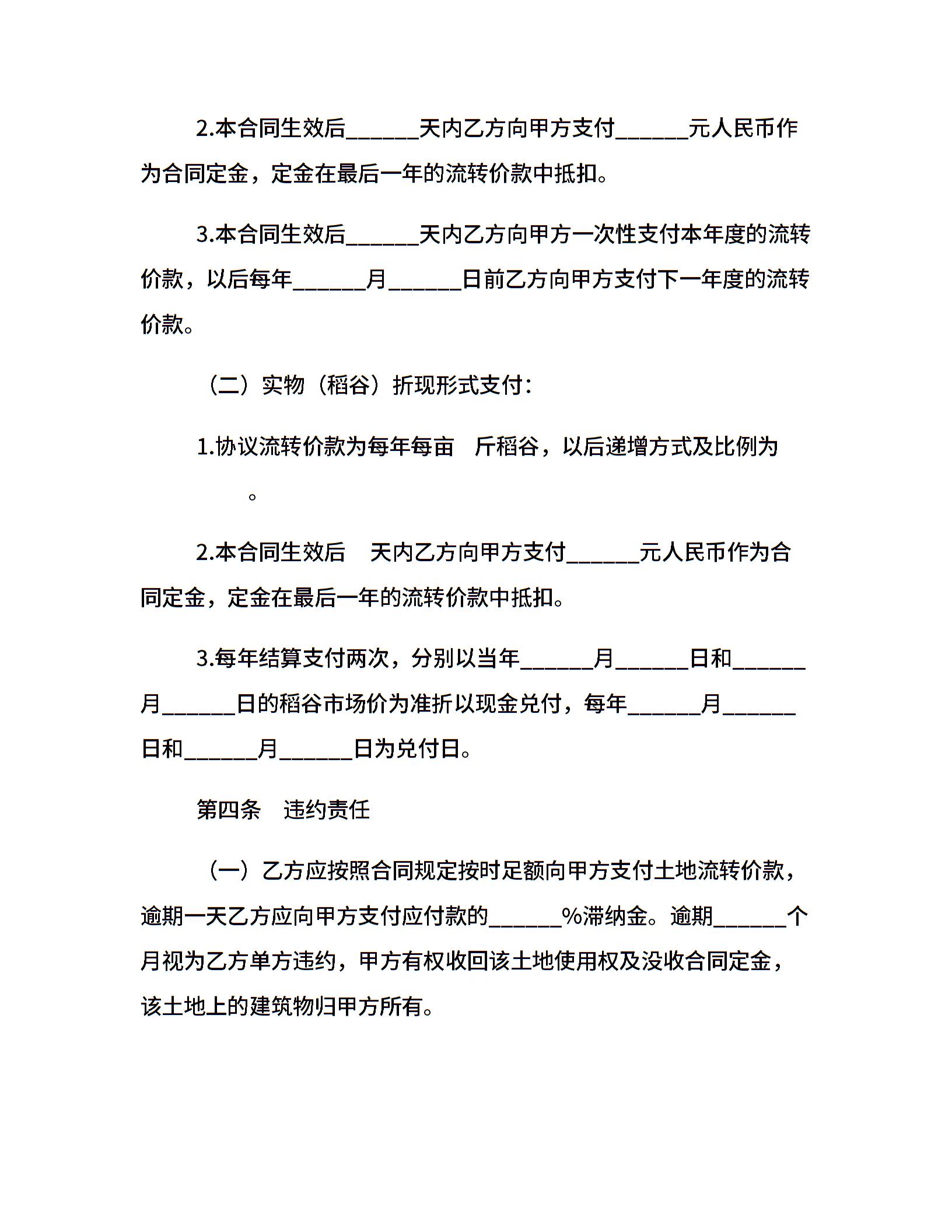 2.本合同生效后______天内乙方向甲方支付______元人民币作为合同定金，定金在最后一年的流转价款中抵扣。

3.本合同生效后______天内乙方向甲方一次性支付本年度的流转价款，以后每年______月______日前乙方向甲方支付下一年度的流转价款。

（二）实物（稻谷）折现形式支付：

1.协议流转价款为每年每亩 斤稻谷，以后递增方式及比例为 。

2.本合同生效后 天内乙方向甲方支付______元人民币作为合同定金，定金在最后一年的流转价款中抵扣。

3.每年结算支付两次，分别以当年______月______日和______月______日的稻谷市场价为准折以现金兑付，每年______月______日和______月______日为兑付日。

第四条 违约责任

（一）乙方应按照合同规定按时足额向甲方支付土地流转价款，逾期一天乙方应向甲方支付应付款的______%滞纳金。逾期______个月视为乙方单方违约，甲方有权收回该土地使用权及没收合同定金，该土地上的建筑物归甲方所有。